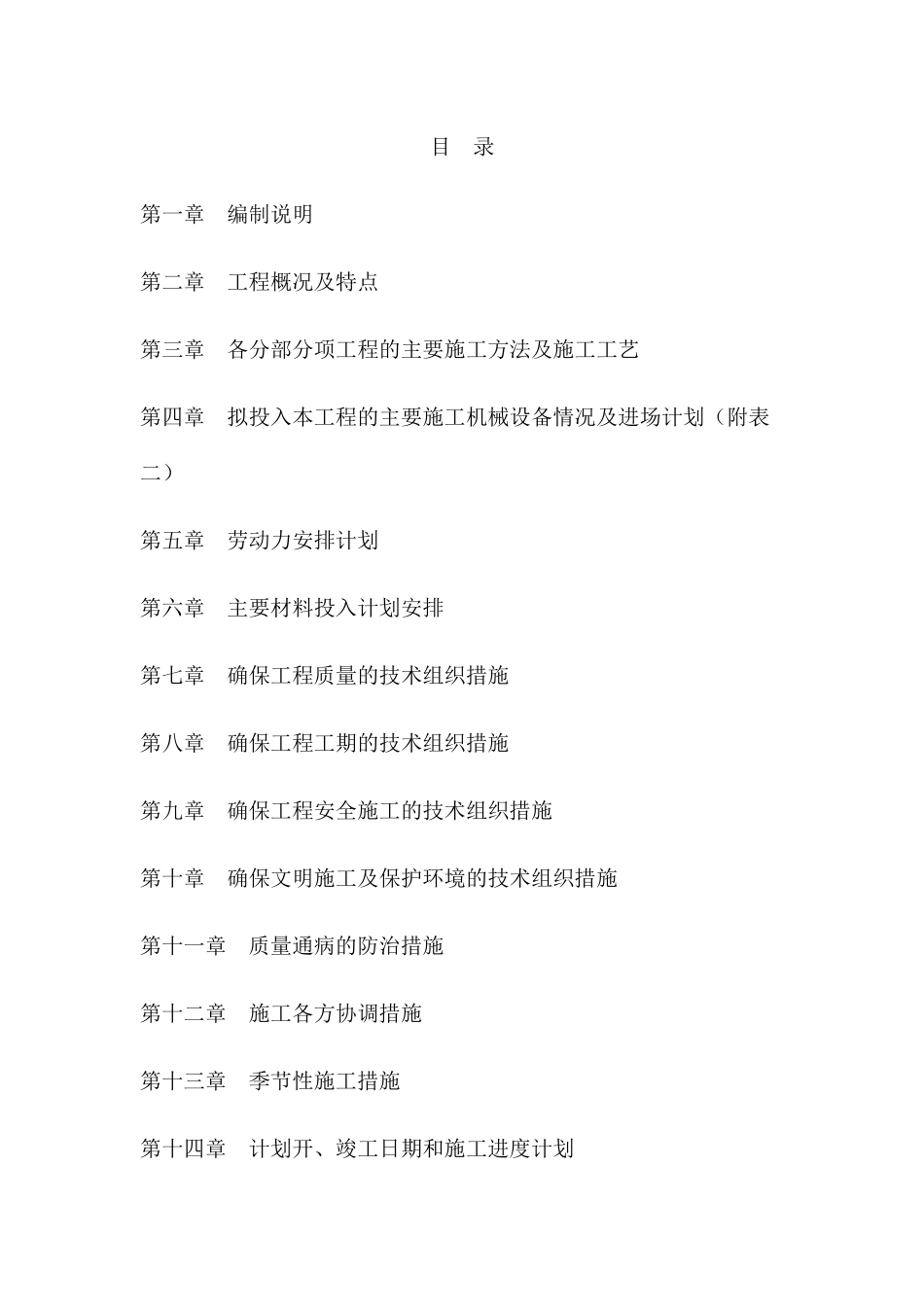 目 录

第一章 编制说明

第二章 工程概况及特点

第三章 各分部分项工程的主要施工方法及施工工艺

第四章 拟投入本工程的主要施工机械设备情况及进场计划（附表二）

第五章 劳动力安排计划

第六章 主要材料投入计划安排

第七章 确保工程质量的技术组织措施

第八章 确保工程工期的技术组织措施

第九章 确保工程安全施工的技术组织措施

第十章 确保文明施工及保护环境的技术组织措施

第十一章 质量通病的防治措施

第十二章 施工各方协调措施

第十三章 季节性施工措施

第十四章 计划开、竣工日期和施工进度计划